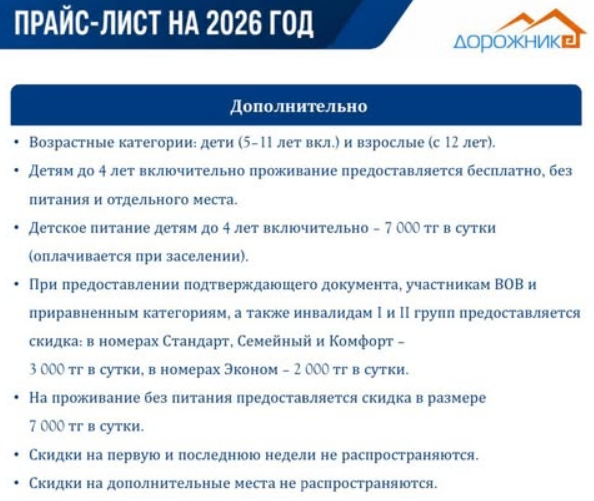 ПРАЙС-ЛИСТ НА 2026 ГОД

ДОРОЖНИК

Дополнительно

• Возрастные категории: дети (5–11 лет вкл.) и взрослые (с 12 лет).

• Детям до 4 лет включительно проживание предоставляется бесплатно, без питания и отдельного места.

• Детское питание детям до 4 лет включительно – 7 000 тг в сутки (оплачивается при заселении).

• При предоставлении подтверждающего документа, участникам ВОВ и приравненным категориям, а также инвалидам I и II групп предоставляется скидка: в номерах Стандарт, Семейный и Комфорт – 3 000 тг в сутки, в номерах Эконом – 2 000 тг в сутки.

• На проживание без питания предоставляется скидка в размере 7 000 тг в сутки.

• Скидки на первую и последнюю недели не распространяются.

• Скидки на дополнительные места не распространяются.